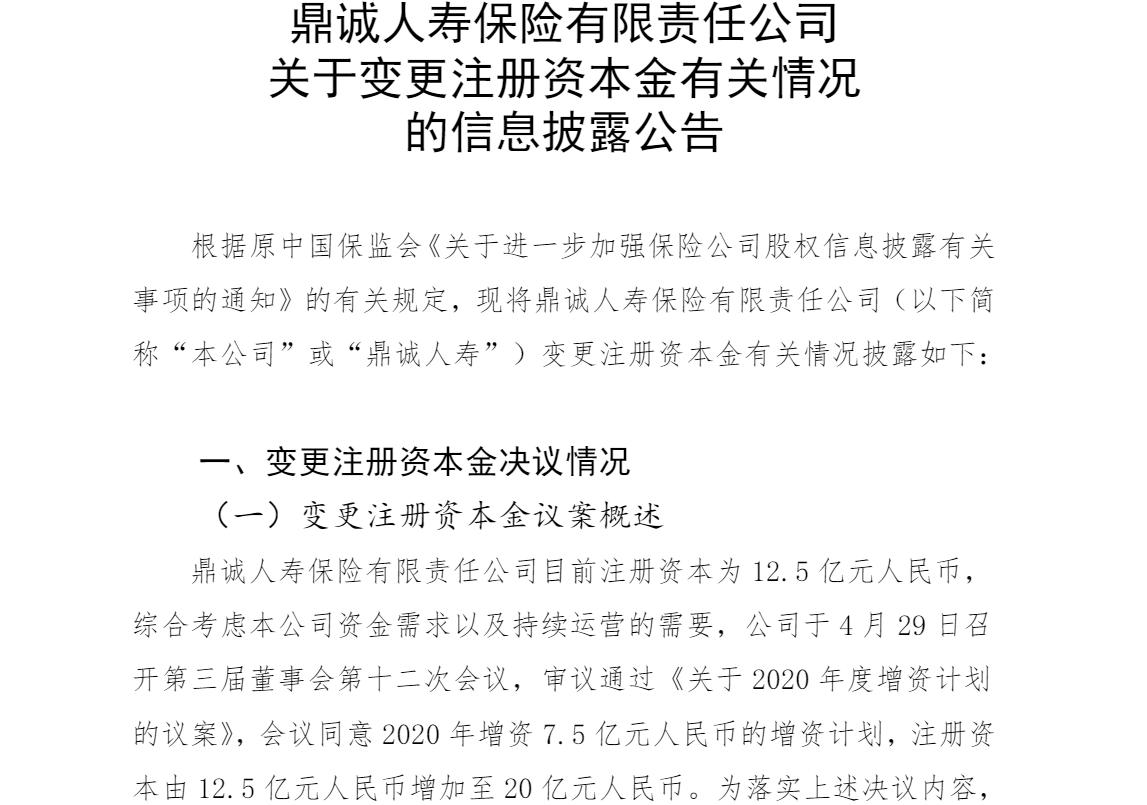 鼎诚人寿保险有限责任公司
关于变更注册资本金有关情况
的信息披露公告

根据原中国保监会《关于进一步加强保险公司股权信息披露有关事项的通知》的有关规定，现将鼎诚人寿保险有限责任公司（以下简称“本公司”或“鼎诚人寿”）变更注册资本金有关情况披露如下：

一、变更注册资本金决议情况

（一）变更注册资本金议案概述

鼎诚人寿保险有限责任公司目前注册资本为 12.5 亿元人民币，综合考虑本公司资金需求以及持续运营的需要，公司于 4 月 29 日召开第三届董事会第十二次会议，审议通过《关于 2020 年度增资计划的议案》，会议同意 2020 年增资 7.5 亿元人民币的增资计划，注册资本由 12.5 亿元人民币增加至 20 亿元人民币。为落实上述决议内容，